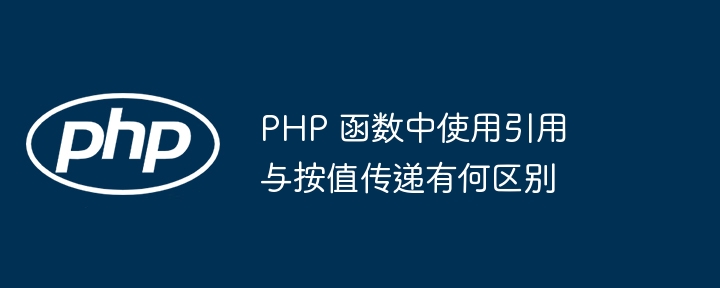 php

PHP 函数中使用引用与按值传递有何区别